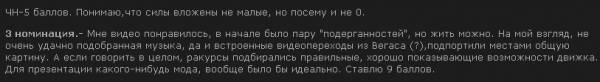 ЧН-5 баллов. Понимаю,что силы вложены не малые, но посему и не 0.

3 номинация.- Мне видео понравилось, в начале было пару "подерганностей", но жить можно. На мой взгляд, не очень удачно подобранная музыка, да и встроенные видеопереходы из Вегаса (?),подпортили местами общую картину. А если говорить в целом, ракурсы подбирались правильные, хорошо показывающие возможности движка. Для презентации какого-нибудь мода, вообще было бы идеально. Ставлю 9 баллов.